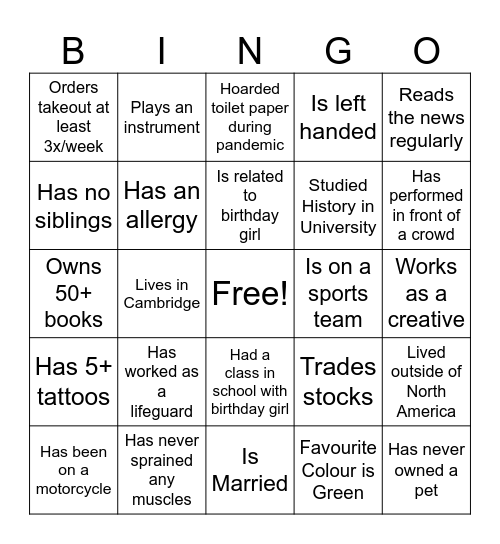 | B | I | N | G | O |
|---|---|---|---|---|
| Orders takeout at least 3x/week | Plays an instrument | Hoarded toilet paper during pandemic | Is left handed | Reads the news regularly |
| Has no siblings | Has an allergy | Is related to birthday girl | Studied History in University | Has performed in front of a crowd |
| Owns 50+ books | Lives in Cambridge | Free! | Is on a sports team | Works as a creative |
| Has 5+ tattoos | Has worked as a lifeguard | Had a class in school with birthday girl | Trades stocks | Lived outside of North America |
| Has been on a motorcycle | Has never sprained any muscles | Is Married | Favourite Colour is Green | Has never owned a pet |